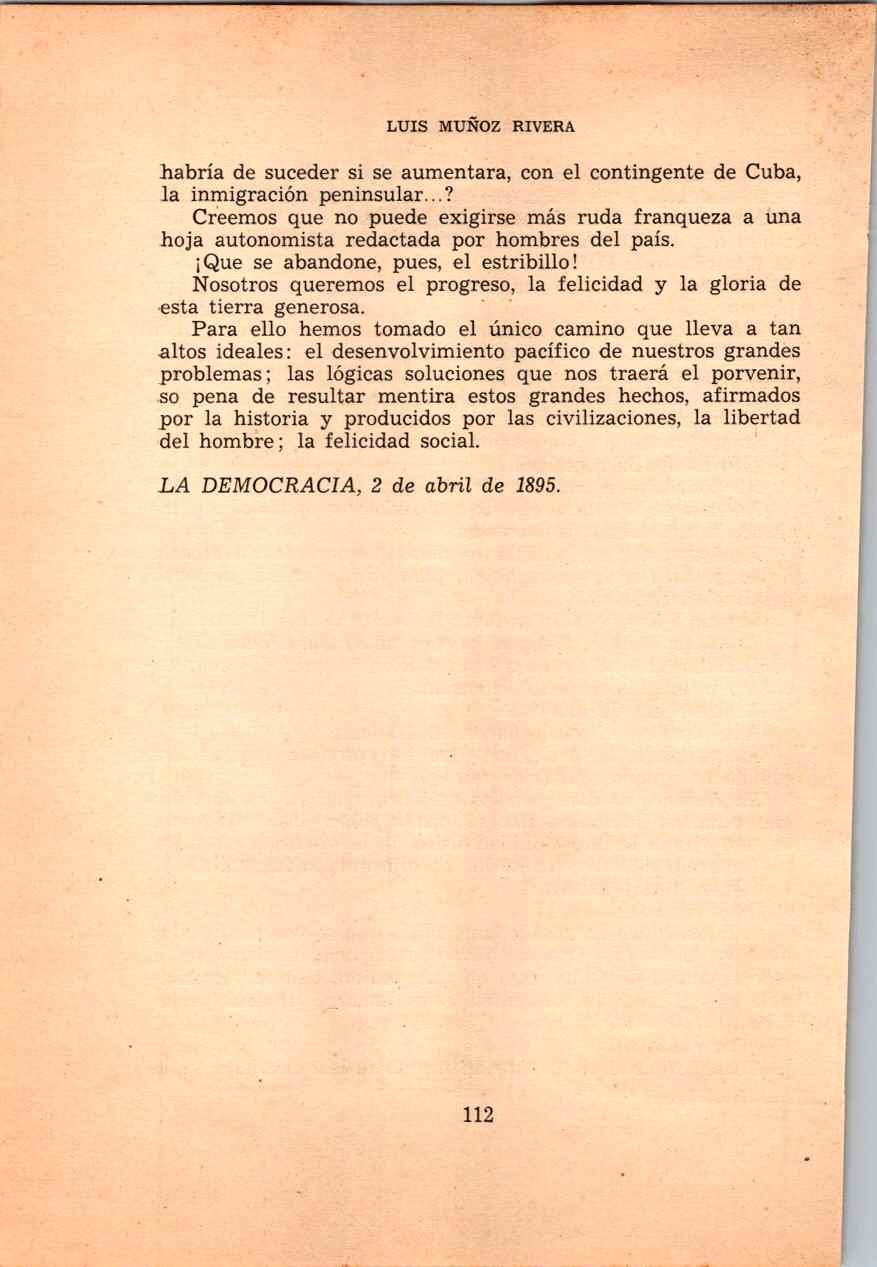 LUIS MUÑOZ RIVERA

habría de suceder si se aumentara, con el contingente de Cuba, la inmigración peninsular...?

Creemos que no puede exigirse más ruda franqueza a una hoja autonomista redactada por hombres del país.

¡Que se abandone, pues, el estribillo!

Nosotros queremos el progreso, la felicidad y la gloria de esta tierra generosa.

Para ello hemos tomado el único camino que lleva a tan altos ideales: el desenvolvimiento pacífico de nuestros grandes problemas; las lógicas soluciones que nos traerá el porvenir, so pena de resultar mentira estos grandes hechos, afirmados por la historia y producidos por las civilizaciones, la libertad del hombre; la felicidad social.

LA DEMOCRACIA, 2 de abril de 1895.

112